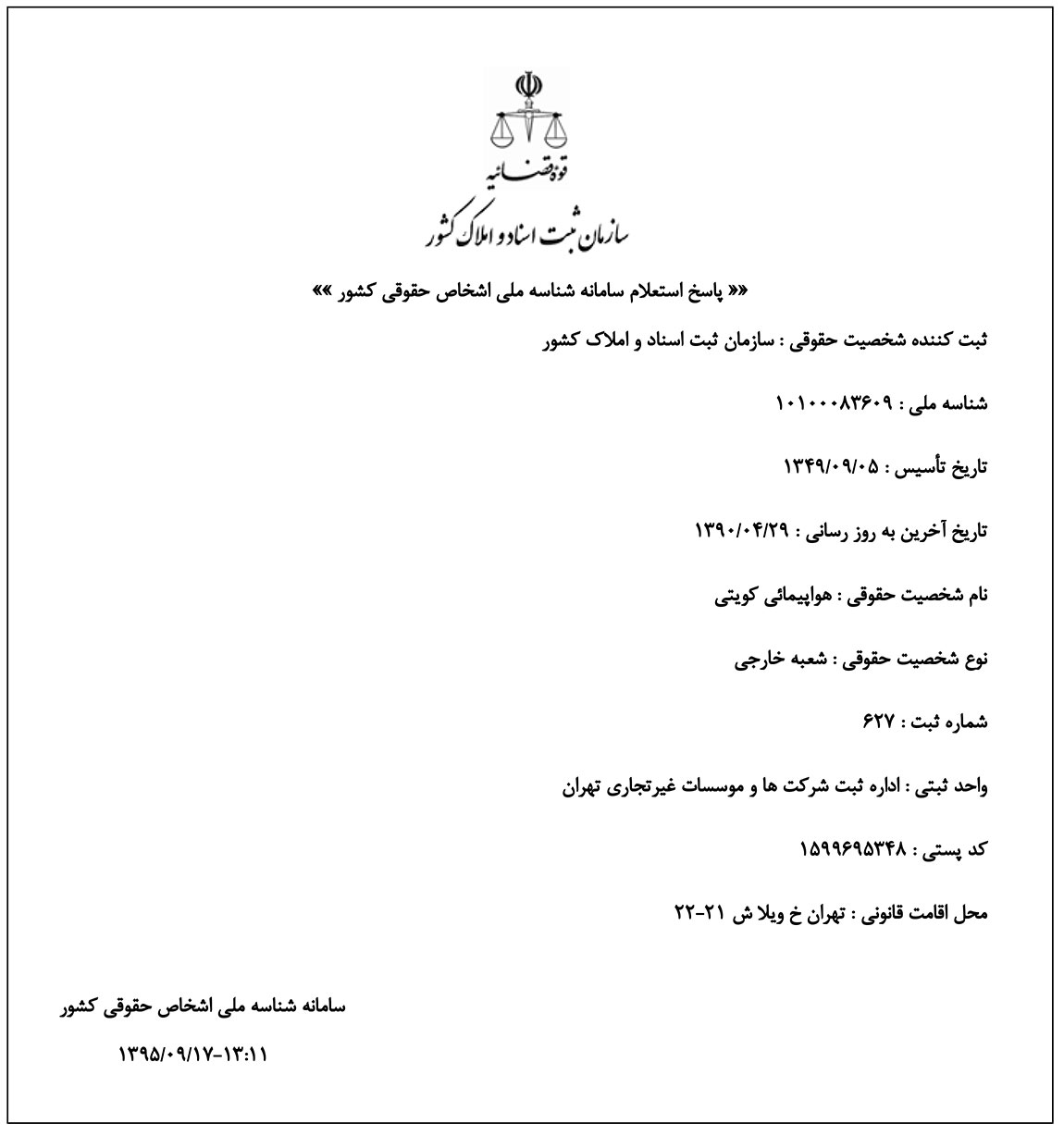 قوه قضائیه
سازمان ثبت اسناد و املاک کشور

«« پاسخ استعلام سامانه شناسه ملی اشخاص حقوقی کشور »»

ثبت کننده شخصیت حقوقی : سازمان ثبت اسناد و املاک کشور

شناسه ملی : ۱۰۱۰۰۰۸۳۶۰۹

تاریخ تأسیس : ۱۳۴۹/۰۹/۰۵

تاریخ آخرین به روز رسانی : ۱۳۹۰/۰۴/۲۹

نام شخصیت حقوقی : هواپیمائی کویتی

نوع شخصیت حقوقی : شعبه خارجی

شماره ثبت : ۶۲۷

واحد ثبتی : اداره ثبت شرکت ها و موسسات غیرتجاری تهران

کد پستی : ۱۵۹۹۶۹۵۳۴۸

محل اقامت قانونی : تهران خ ویلا ش ۲۱-۲۲

سامانه شناسه ملی اشخاص حقوقی کشور

۱۳۹۵/۰۹/۱۷-۱۳:۱۱